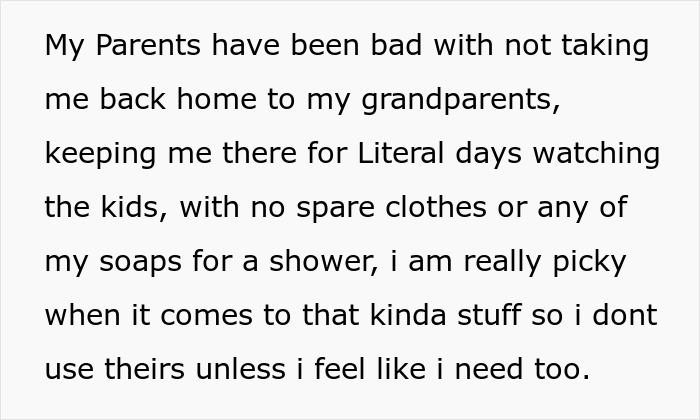 My Parents have been bad with not taking me back home to my grandparents, keeping me there for Literal days watching the kids, with no spare clothes or any of my soaps for a shower, i am really picky when it comes to that kinda stuff so i dont use theirs unless i feel like i need too.